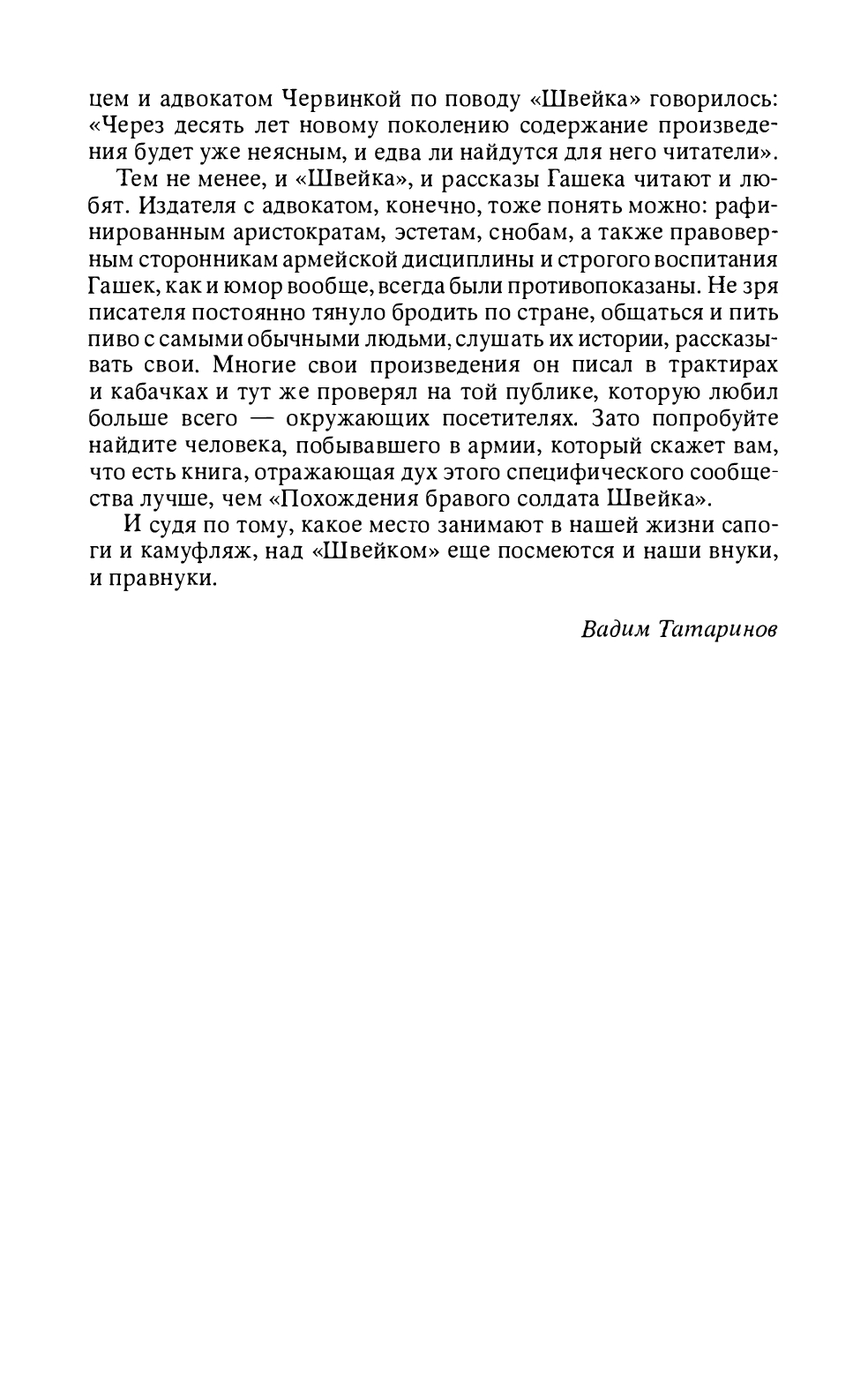 цем и адвокатом Червинкой по поводу «Швейка» говорилось: «Через десять лет новому поколению содержание произведения будет уже неясным, и едва ли найдутся для него читатели».

Тем не менее, и «Швейка», и рассказы Гашека читают и любят. Издателя с адвокатом, конечно, тоже понять можно: рафинированным аристократам, эстетам, снобам, а также правоверным сторонникам армейской дисциплины и строгого воспитания Гашек, как и юмор вообще, всегда были противопоказаны. Не зря писателя постоянно тянуло бродить по стране, общаться и пить пиво с самыми обычными людьми, слушать их истории, рассказывать свои. Многие свои произведения он писал в трактирах и кабачках и тут же проверял на той публике, которую любил больше всего — окружающих посетителях. Зато попробуйте найдите человека, побывавшего в армии, который скажет вам, что есть книга, отражающая дух этого специфического сообщества лучше, чем «Похождения бравого солдата Швейка».

И судя по тому, какое место занимают в нашей жизни сапоги и камуфляж, над «Швейком» еще посмеются и наши внуки, и правнуки.

Вадим Татаринов